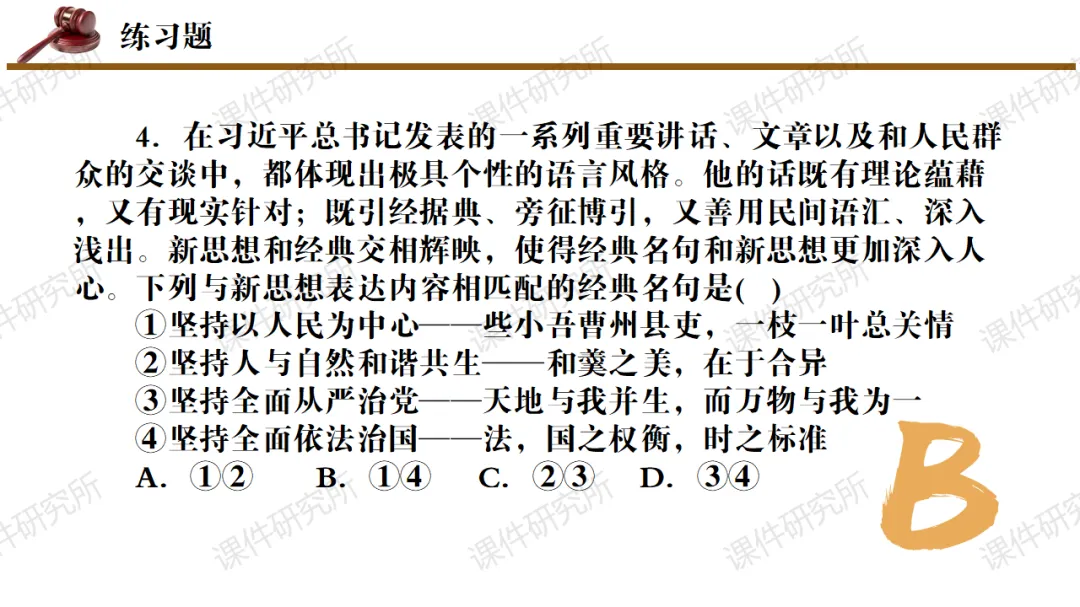 练习题

4.在习近平总书记发表的一系列重要讲话、文章以及和人民群众的交谈中，都体现出极具个性的语言风格。他的话既有理论蕴藉，又有现实针对；既引经据典、旁征博引，又善用民间语汇、深入浅出。新思想和经典交相辉映，使得经典名句和新思想更加深入人心。下列与新思想表达内容相匹配的经典名句是( )

①坚持以人民为中心——些小吾曹州县吏，一枝一叶总关情
②坚持人与自然和谐共生——和羹之美，在于合异
③坚持全面从严治党——天地与我并生，而万物与我为一
④坚持全面依法治国——法，国之权衡，时之标准
A.①② B.①④ C.②③ D.③④

B

课件研究所